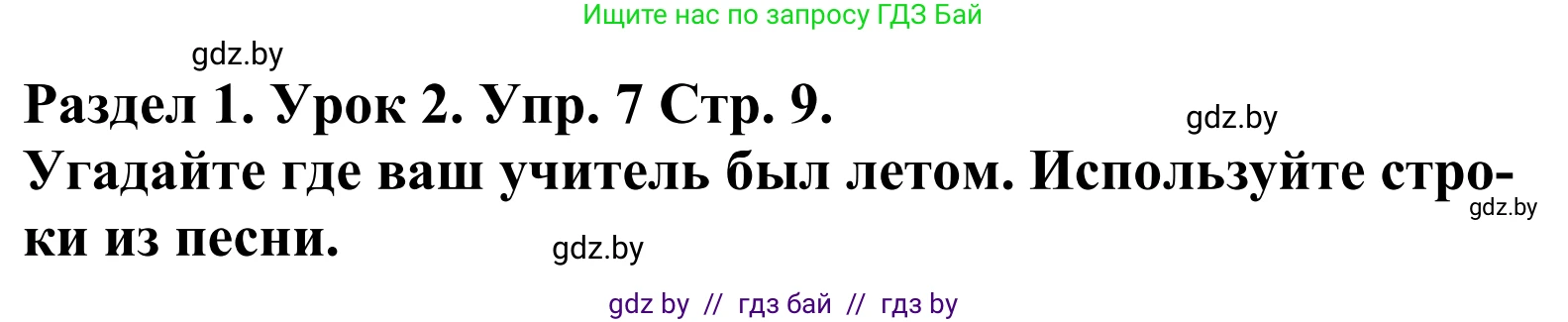 Ищите нас по запросу ГДЗ Бай

gdz.by

Раздел 1. Урок 2. Упр. 7 Стр. 9.

gdz.by

Угадайте где ваш учитель был летом. Используйте строки из песни.

gdz.by

gdz.by

gdz by // гдз бай // гдз by